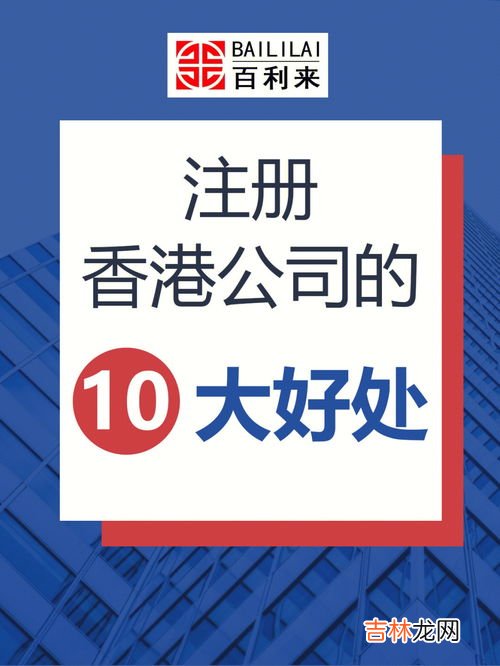 BAILILAI
百利来

注册
香港公司的

10 大好处

吉林龙网